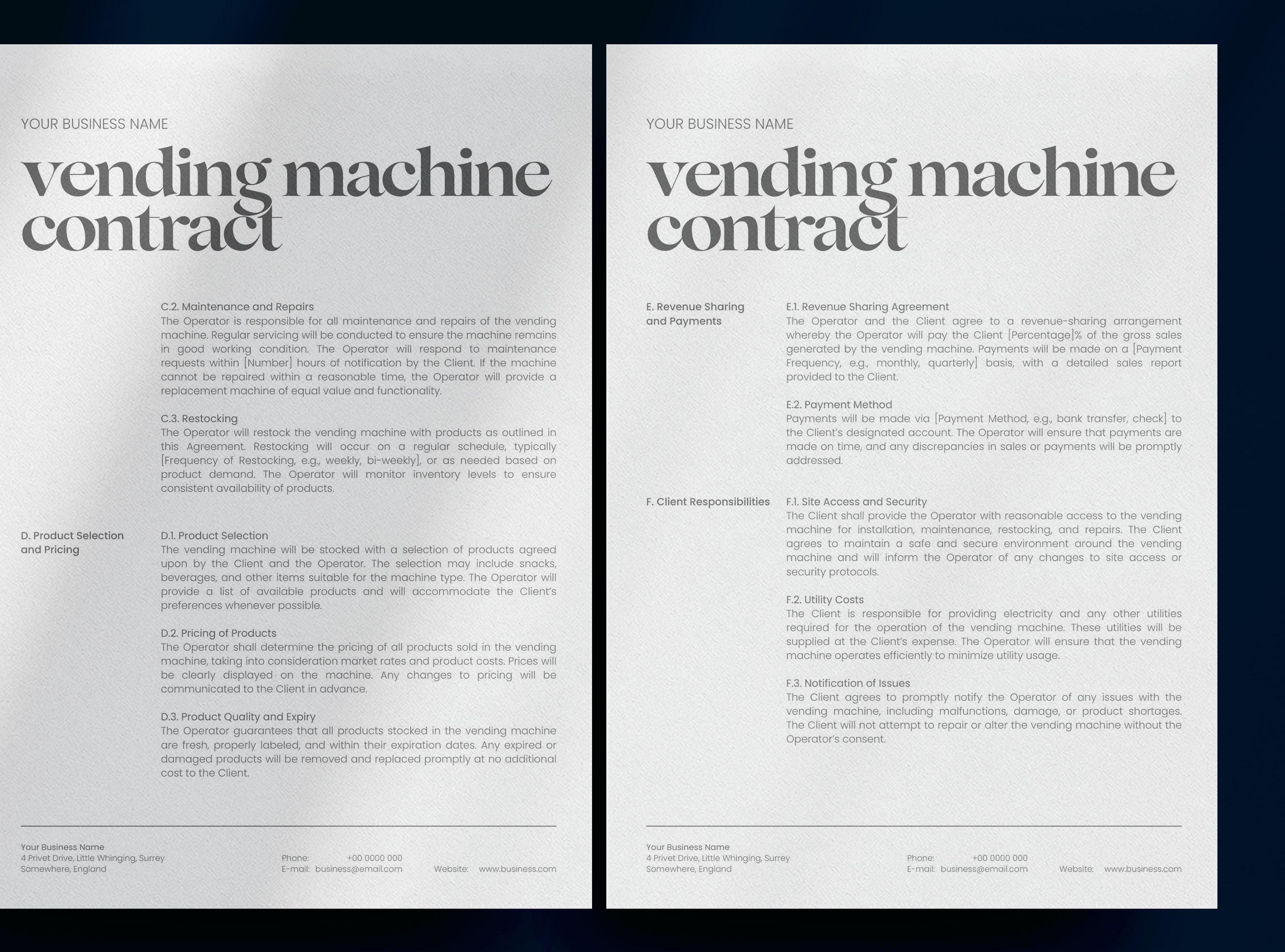 YOUR BUSINESS NAME

vending machine contract

C.2. Maintenance and Repairs
The Operator is responsible for all maintenance and repairs of the vending machine. Regular servicing will be conducted to ensure the machine remains in good working condition. The Operator will respond to maintenance requests within [Number] hours of notification by the Client. If the machine cannot be repaired within a reasonable time, the Operator will provide a replacement machine of equal value and functionality.

C.3. Restocking
The Operator will restock the vending machine with products as outlined in this Agreement. Restocking will occur on a regular schedule, typically [Frequency of Restocking, e.g., weekly, bi-weekly], or as needed based on product demand. The Operator will monitor inventory levels to ensure consistent availability of products.

D. Product Selection and Pricing

D.1. Product Selection
The vending machine will be stocked with a selection of products agreed upon by the Client and the Operator. The selection may include snacks, beverages, and other items suitable for the machine type. The Operator will provide a list of available products and will accommodate the Client's preferences whenever possible.

D.2. Pricing of Products
The Operator shall determine the pricing of all products sold in the vending machine, taking into consideration market rates and product costs. Prices will be clearly displayed on the machine. Any changes to pricing will be communicated to the Client in advance.

D.3. Product Quality and Expiry
The Operator guarantees that all products stocked in the vending machine are fresh, properly labeled, and within their expiration dates. Any expired or damaged products will be removed and replaced promptly at no additional cost to the Client.

Your Business Name
4 Privet Drive, Little Whinging, Surrey
Somewhere, England

Phone: +00 0000 000
E-mail: business@email.com
Website: www.business.com

YOUR BUSINESS NAME

vending machine contract

E. Revenue Sharing and Payments

E.1. Revenue Sharing Agreement
The Operator and the Client agree to a revenue-sharing arrangement whereby the Operator will pay the Client [Percentage]% of the gross sales generated by the vending machine. Payments will be made on a [Payment Frequency, e.g., monthly, quarterly] basis, with a detailed sales report provided to the Client.

E.2. Payment Method
Payments will be made via [Payment Method, e.g., bank transfer, check] to the Client's designated account. The Operator will ensure that payments are made on time, and any discrepancies in sales or payments will be promptly addressed.

F. Client Responsibilities

F.1. Site Access and Security
The Client shall provide the Operator with reasonable access to the vending machine for installation, maintenance, restocking, and repairs. The Client agrees to maintain a safe and secure environment around the vending machine and will inform the Operator of any changes to site access or security protocols.

F.2. Utility Costs
The Client is responsible for providing electricity and any other utilities required for the operation of the vending machine. These utilities will be supplied at the Client's expense. The Operator will ensure that the vending machine operates efficiently to minimize utility usage.

F.3. Notification of Issues
The Client agrees to promptly notify the Operator of any issues with the vending machine, including malfunctions, damage, or product shortages. The Client will not attempt to repair or alter the vending machine without the Operator's consent.

Your Business Name
4 Privet Drive, Little Whinging, Surrey
Somewhere, England

Phone: +00 0000 000
E-mail: business@email.com
Website: www.business.com